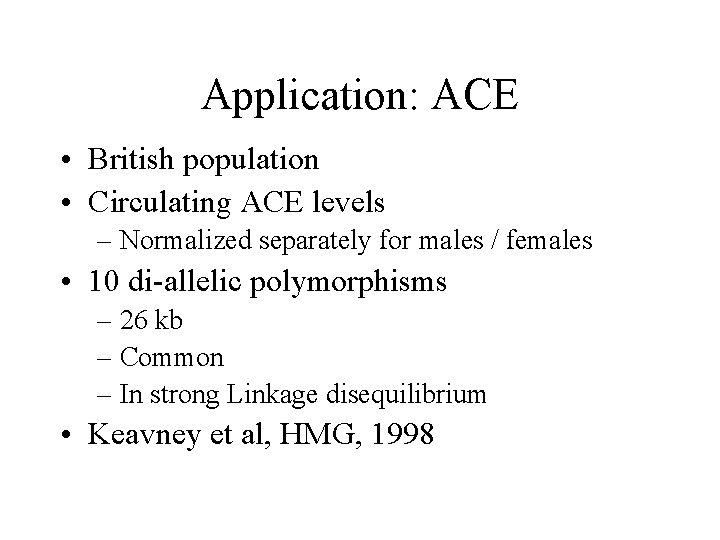 Application: ACE

• British population
• Circulating ACE levels
– Normalized separately for males / females
• 10 di-allelic polymorphisms
– 26 kb
– Common
– In strong Linkage disequilibrium
• Keavney et al, HMG, 1998